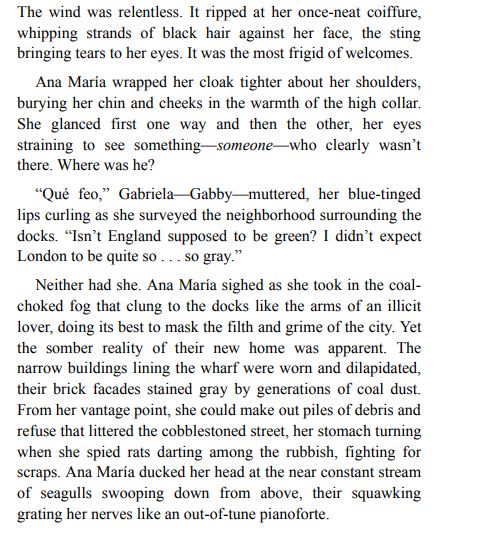 The wind was relentless. It ripped at her once-neat coiffure, whipping strands of black hair against her face, the sting bringing tears to her eyes. It was the most frigid of welcomes.

Ana María wrapped her cloak tighter about her shoulders, burying her chin and cheeks in the warmth of the high collar. She glanced first one way and then the other, her eyes straining to see something—someone—who clearly wasn't there. Where was he?

"Qué feo," Gabriela—Gabby—muttered, her blue-tinged lips curling as she surveyed the neighborhood surrounding the docks. "Isn't England supposed to be green? I didn't expect London to be quite so . . . so gray."

Neither had she. Ana María sighed as she took in the coal-choked fog that clung to the docks like the arms of an illicit lover, doing its best to mask the filth and grime of the city. Yet the somber reality of their new home was apparent. The narrow buildings lining the wharf were worn and dilapidated, their brick facades stained gray by generations of coal dust. From her vantage point, she could make out piles of debris and refuse that littered the cobblestoned street, her stomach turning when she spied rats darting among the rubbish, fighting for scraps. Ana María ducked her head at the near constant stream of seagulls swooping down from above, their squawking grating her nerves like an out-of-tune pianoforte.